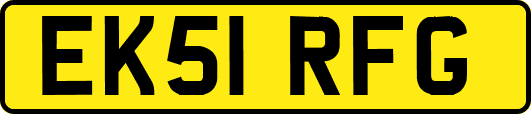 EK51 RFG